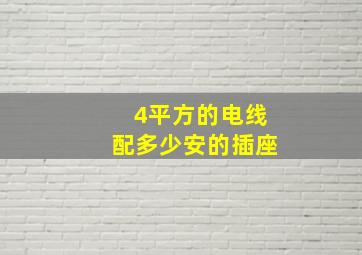 4平方的电线
配多少安的插座